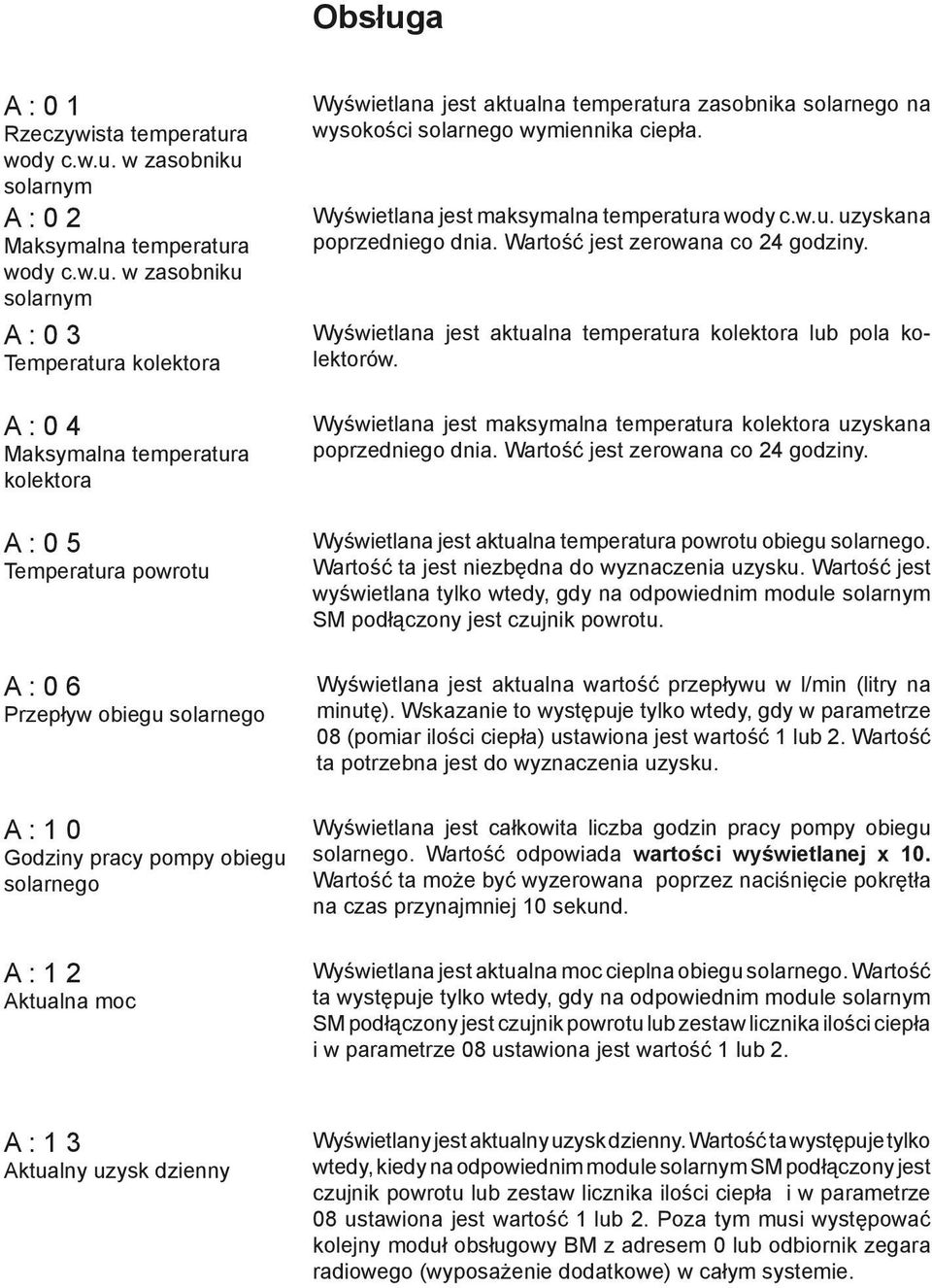 Obsługa

A : 0 1
Rzeczywista temperatura wody c.w.u. w zasobniku solarnym

Wyświetlana jest aktualna temperatura zasobnika solarnego na wysokości solarnego wymiennika ciepła.

A : 0 2
Maksymalna temperatura wody c.w.u. w zasobniku solarnym

Wyświetlana jest maksymalna temperatura wody c.w.u. uzyskana poprzedniego dnia. Wartość jest zerowana co 24 godziny.

A : 0 3
Temperatura kolektora

Wyświetlana jest aktualna temperatura kolektora lub pola kolektorów.

A : 0 4
Maksymalna temperatura kolektora

Wyświetlana jest maksymalna temperatura kolektora uzyskana poprzedniego dnia. Wartość jest zerowana co 24 godziny.

A : 0 5
Temperatura powrotu

Wyświetlana jest aktualna temperatura powrotu obiegu solarnego. Wartość ta jest niezbędna do wyznaczenia uzysku. Wartość jest wyświetlana tylko wtedy, gdy na odpowiednim module solarnym SM podłączony jest czujnik powrotu.

A : 0 6
Przepływ obiegu solarnego

Wyświetlana jest aktualna wartość przepływu w l/min (litry na minutę). Wskazanie to występuje tylko wtedy, gdy w parametrze 08 (pomiar ilości ciepła) ustawiona jest wartość 1 lub 2. Wartość ta potrzebna jest do wyznaczenia uzysku.

A : 1 0
Godziny pracy pompy obiegu solarnego

Wyświetlana jest całkowita liczba godzin pracy pompy obiegu solarnego. Wartość odpowiada wartości wyświetlanej x 10. Wartość ta może być wyzerowana poprzez naciśnięcie pokrętła na czas przynajmniej 10 sekund.

A : 1 2
Aktualna moc

Wyświetlana jest aktualna moc cieplna obiegu solarnego. Wartość ta występuje tylko wtedy, gdy na odpowiednim module solarnym SM podłączony jest czujnik powrotu lub zestaw licznika ilości ciepła i w parametrze 08 ustawiona jest wartość 1 lub 2.

A : 1 3
Aktualny uzysk dzienny

Wyświetlany jest aktualny uzysk dzienny. Wartość ta występuje tylko wtedy, kiedy na odpowiednim module solarnym SM podłączony jest czujnik powrotu lub zestaw licznika ilości ciepła i w parametrze 08 ustawiona jest wartość 1 lub 2. Poza tym musi występować kolejny moduł obsługowy BM z adresem 0 lub odbiornik zegara radiowego (wyposażenie dodatkowe) w całym systemie.